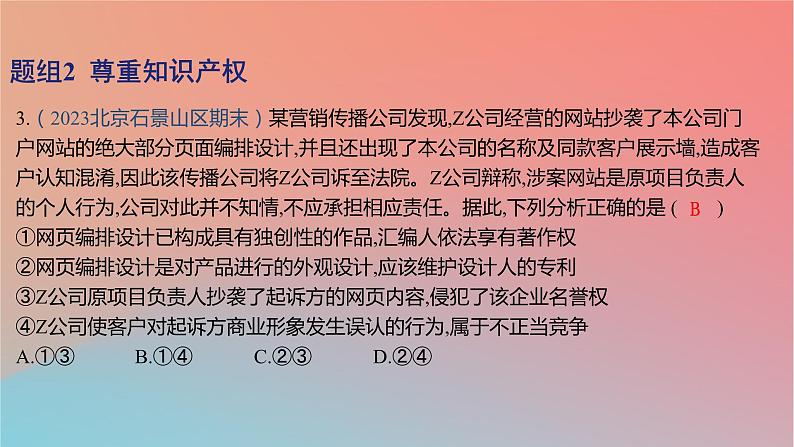 题组2 尊重知识产权

3.（2023北京石景山区期末）某营销传播公司发现,Z公司经营的网站抄袭了本公司门户网站的绝大部分页面编排设计,并且还出现了本公司的名称及同款客户展示墙,造成客户认知混淆,因此该传播公司将Z公司诉至法院。Z公司辩称,涉案网站是原项目负责人的个人行为,公司对此并不知情,不应承担相应责任。据此,下列分析正确的是（ B ）
①网页编排设计已构成具有独创性的作品,汇编人依法享有著作权
②网页编排设计是对产品进行的外观设计,应该维护设计人的专利
③Z公司原项目负责人抄袭了起诉方的网页内容,侵犯了该企业名誉权
④Z公司使客户对起诉方商业形象发生误认的行为,属于不正当竞争
A.①③　B.①④　C.②③　D.②④